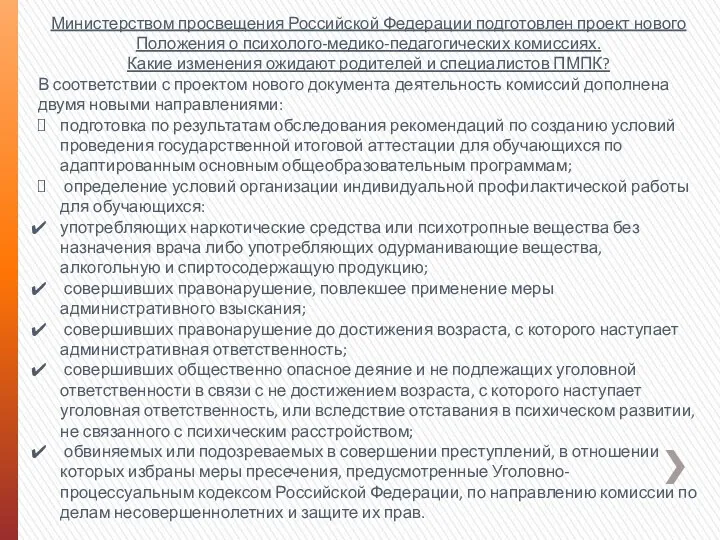 Министерством просвещения Российской Федерации подготовлен проект нового Положения о психолого-медико-педагогических комиссиях.
Какие изменения ожидают родителей и специалистов ПМПК?

В соответствии с проектом нового документа деятельность комиссий дополнена двумя новыми направлениями:

 подготовка по результатам обследования рекомендаций по созданию условий проведения государственной итоговой аттестации для обучающихся по адаптированным основным общеобразовательным программам;

 определение условий организации индивидуальной профилактической работы для обучающихся:

✔ употребляющих наркотические средства или психотропные вещества без назначения врача либо употребляющих одурманивающие вещества, алкогольную и спиртосодержащую продукцию;

✔ совершивших правонарушение, повлекшее применение меры административного взыскания;

✔ совершивших правонарушение до достижения возраста, с которого наступает административная ответственность;

✔ совершивших общественно опасное деяние и не подлежащих уголовной ответственности в связи с не достижением возраста, с которого наступает уголовная ответственность, или вследствие отставания в психическом развитии, не связанного с психическим расстройством;

✔ обвиняемых или подозреваемых в совершении преступлений, в отношении которых избраны меры пресечения, предусмотренные Уголовно-процессуальным кодексом Российской Федерации, по направлению комиссии по делам несовершеннолетних и защите их прав.